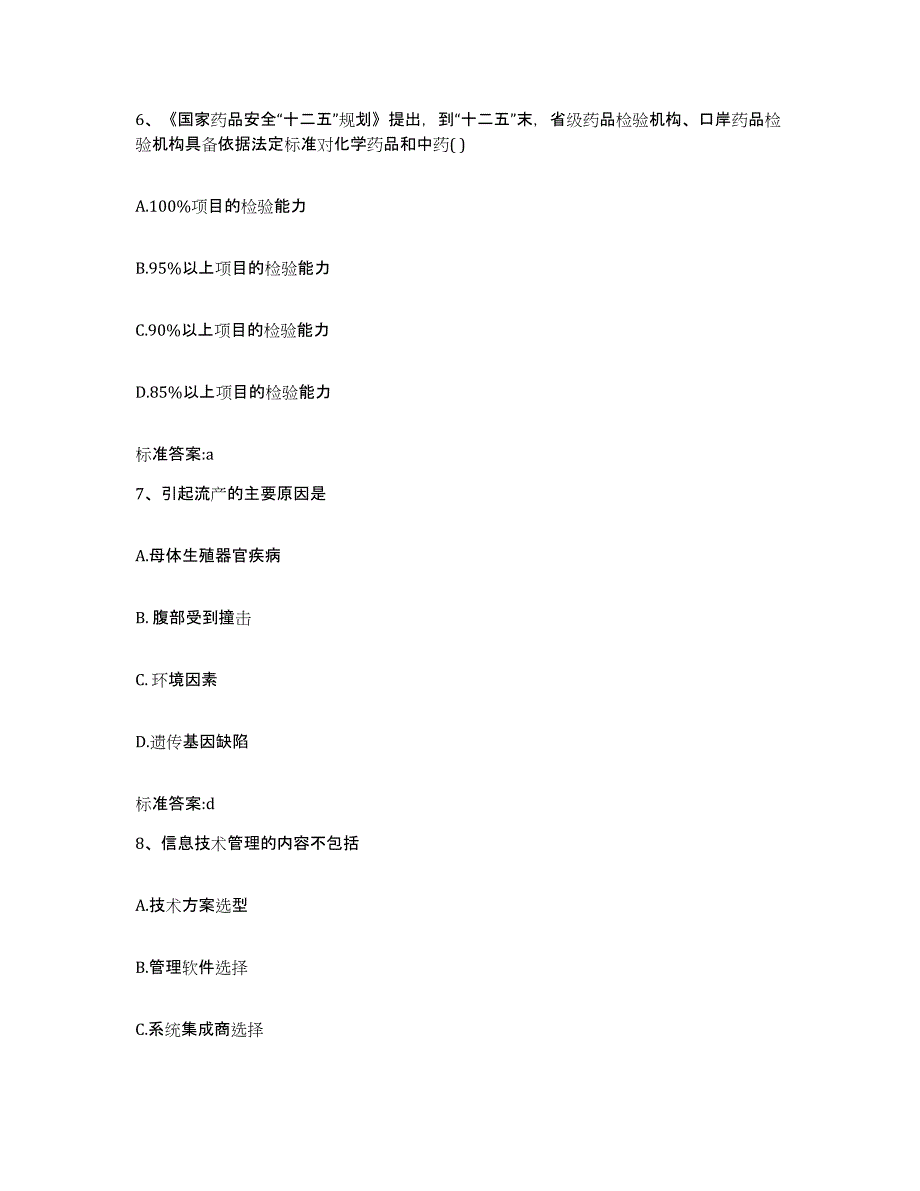 6、《国家药品安全“十二五”规划》提出，到“十二五”末，省级药品检验机构、口岸药品检验机构具备依据法定标准对化学药品和中药( )

A.100%项目的检验能力

B.95%以上项目的检验能力

C.90%以上项目的检验能力

D.85%以上项目的检验能力

标准答案:a

7、引起流产的主要原因是

A.母体生殖器官疾病

B. 腹部受到撞击

C. 环境因素

D.遗传基因缺陷

标准答案:d

8、信息技术管理的内容不包括

A.技术方案选型

B.管理软件选择

C.系统集成商选择